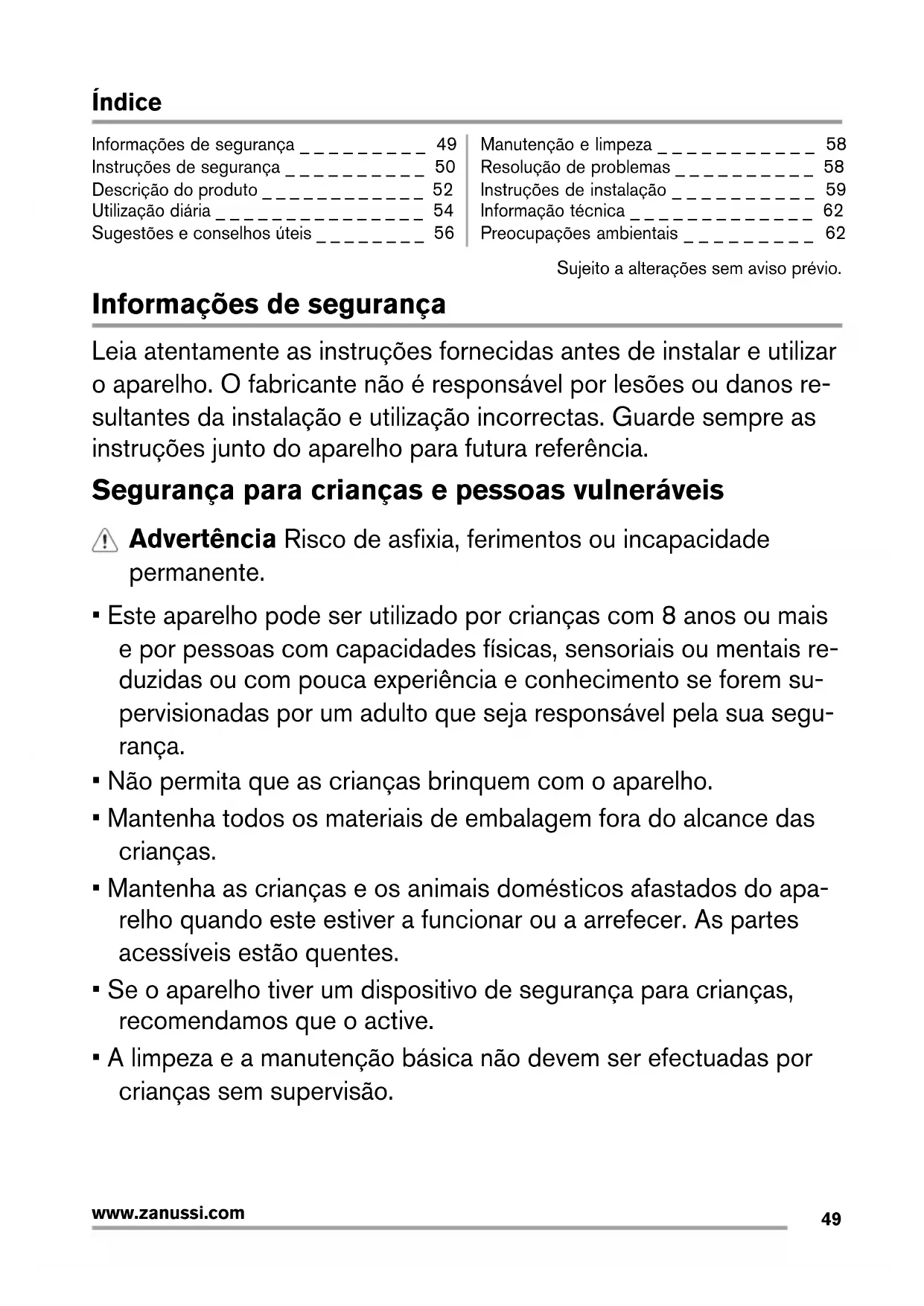 Índice

Informações de segurança _ _ _ _ _ _ _ _ _ 49
Instruções de segurança _ _ _ _ _ _ _ _ _ _ 50
Descrição do produto _ _ _ _ _ _ _ _ _ _ _ _ 52
Utilização diária _ _ _ _ _ _ _ _ _ _ _ _ _ _ _ 54
Sugestões e conselhos úteis _ _ _ _ _ _ _ _ 56

Manutenção e limpeza _ _ _ _ _ _ _ _ _ _ _ 58
Resolução de problemas _ _ _ _ _ _ _ _ _ _ 58
Instruções de instalação _ _ _ _ _ _ _ _ _ _ 59
Informação técnica _ _ _ _ _ _ _ _ _ _ _ _ _ 62
Preocupações ambientais _ _ _ _ _ _ _ _ _ 62

Sujeito a alterações sem aviso prévio.

Informações de segurança

Leia atentamente as instruções fornecidas antes de instalar e utilizar o aparelho. O fabricante não é responsável por lesões ou danos resultantes da instalação e utilização incorrectas. Guarde sempre as instruções junto do aparelho para futura referência.

Segurança para crianças e pessoas vulneráveis

Advertência Risco de asfixia, ferimentos ou incapacidade permanente.

• Este aparelho pode ser utilizado por crianças com 8 anos ou mais e por pessoas com capacidades físicas, sensoriais ou mentais reduzidas ou com pouca experiência e conhecimento se forem supervisionadas por um adulto que seja responsável pela sua segurança.
• Não permita que as crianças brinquem com o aparelho.
• Mantenha todos os materiais de embalagem fora do alcance das crianças.
• Mantenha as crianças e os animais domésticos afastados do aparelho quando este estiver a funcionar ou a arrefecer. As partes acessíveis estão quentes.
• Se o aparelho tiver um dispositivo de segurança para crianças, recomendamos que o active.
• A limpeza e a manutenção básica não devem ser efectuadas por crianças sem supervisão.

www.zanussi.com
49